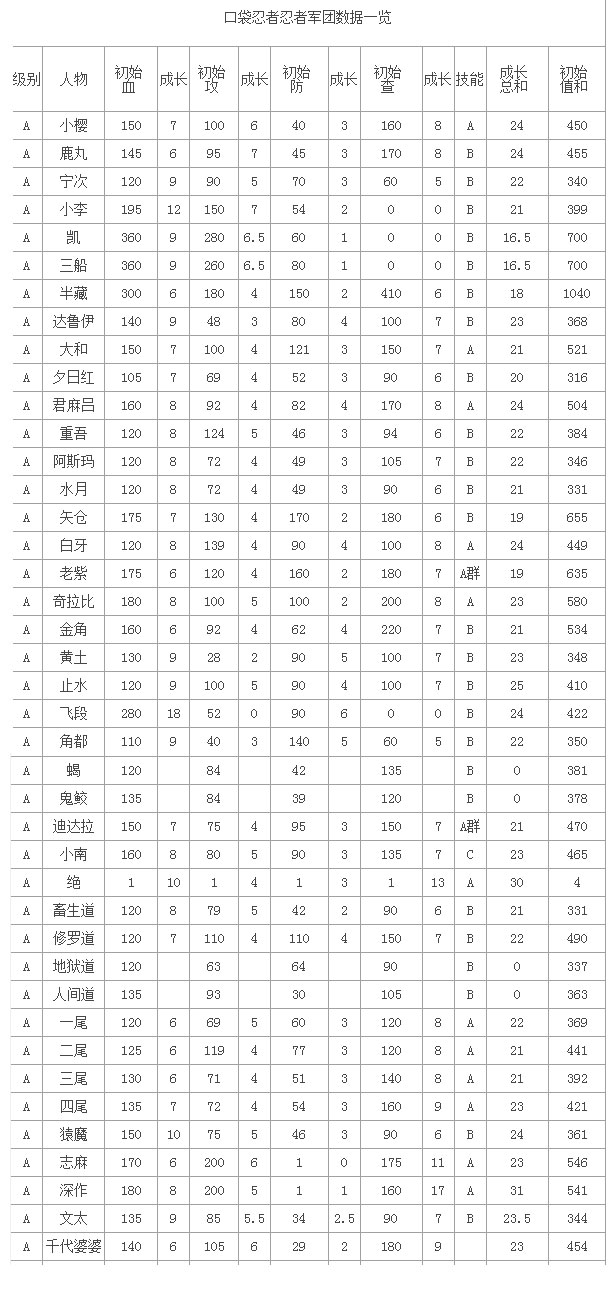 口袋忍者忍者军团数据一览

| 级别 | 人物 | 初始血 | 成长 | 初始攻 | 成长 | 初始防 | 成长 | 初始查 | 成长 | 技能 | 成长总和 | 初始值和 |
|---|---|---|---|---|---|---|---|---|---|---|---|---|
| A | 小樱 | 150 | 7 | 100 | 6 | 40 | 3 | 160 | 8 | A | 24 | 450 |
| A | 鹿丸 | 145 | 6 | 95 | 7 | 45 | 3 | 170 | 8 | B | 24 | 455 |
| A | 宁次 | 120 | 9 | 90 | 5 | 70 | 3 | 60 | 5 | B | 22 | 340 |
| A | 小李 | 195 | 12 | 150 | 7 | 54 | 2 | 0 | 0 | B | 21 | 399 |
| A | 凯 | 360 | 9 | 280 | 6.5 | 60 | 1 | 0 | 0 | B | 16.5 | 700 |
| A | 三船 | 360 | 9 | 260 | 6.5 | 80 | 1 | 0 | 0 | B | 16.5 | 700 |
| A | 半藏 | 300 | 6 | 180 | 4 | 150 | 2 | 410 | 6 | B | 18 | 1040 |
| A | 达鲁伊 | 140 | 9 | 48 | 3 | 80 | 4 | 100 | 7 | B | 23 | 368 |
| A | 大和 | 150 | 7 | 100 | 4 | 121 | 3 | 150 | 7 | A | 21 | 521 |
| A | 夕日红 | 105 | 7 | 69 | 4 | 52 | 3 | 90 | 6 | B | 20 | 316 |
| A | 君麻吕 | 160 | 8 | 92 | 4 | 82 | 4 | 170 | 8 | A | 24 | 504 |
| A | 重吾 | 120 | 8 | 124 | 5 | 46 | 3 | 94 | 6 | B | 22 | 384 |
| A | 阿斯玛 | 120 | 8 | 72 | 4 | 49 | 3 | 105 | 7 | B | 22 | 346 |
| A | 水月 | 120 | 8 | 72 | 4 | 49 | 3 | 90 | 6 | B | 21 | 331 |
| A | 矢仓 | 175 | 7 | 130 | 4 | 170 | 2 | 180 | 6 | B | 19 | 655 |
| A | 白牙 | 120 | 8 | 139 | 4 | 90 | 4 | 100 | 8 | A | 24 | 449 |
| A | 老紫 | 175 | 6 | 120 | 4 | 160 | 2 | 180 | 7 | A群 | 19 | 635 |
| A | 奇拉比 | 180 | 8 | 100 | 5 | 100 | 2 | 200 | 8 | A | 23 | 580 |
| A | 金角 | 160 | 6 | 92 | 4 | 62 | 4 | 220 | 7 | B | 21 | 534 |
| A | 黄土 | 130 | 9 | 28 | 2 | 90 | 5 | 100 | 7 | B | 23 | 348 |
| A | 止水 | 120 | 9 | 100 | 5 | 90 | 4 | 100 | 7 | B | 25 | 410 |
| A | 飞段 | 280 | 18 | 52 | 0 | 90 | 6 | 0 | 0 | B | 24 | 422 |
| A | 角都 | 110 | 9 | 40 | 3 | 140 | 5 | 60 | 5 | B | 22 | 350 |
| A | 蝎 | 120 |  | 84 |  | 42 |  | 135 |  | B | 0 | 381 |
| A | 鬼鲛 | 135 |  | 84 |  | 39 |  | 120 |  | B | 0 | 378 |
| A | 迪达拉 | 150 | 7 | 75 | 4 | 95 | 3 | 150 | 7 | A群 | 21 | 470 |
| A | 小南 | 160 | 8 | 80 | 5 | 90 | 3 | 135 | 7 | C | 23 | 465 |
| A | 绝 | 1 | 10 | 1 | 4 | 1 | 3 | 1 | 13 | A | 30 | 4 |
| A | 畜生道 | 120 | 8 | 79 | 5 | 42 | 2 | 90 | 6 | B | 21 | 331 |
| A | 修罗道 | 120 | 7 | 110 | 4 | 110 | 4 | 150 | 7 | B | 22 | 490 |
| A | 地狱道 | 120 |  | 63 |  | 64 |  | 90 |  | B | 0 | 337 |
| A | 人间道 | 135 |  | 93 |  | 30 |  | 105 |  | B | 0 | 363 |
| A | 一尾 | 120 | 6 | 69 | 5 | 60 | 3 | 120 | 8 | A | 22 | 369 |
| A | 二尾 | 125 | 6 | 119 | 4 | 77 | 3 | 120 | 8 | A | 21 | 441 |
| A | 三尾 | 130 | 6 | 71 | 4 | 51 | 3 | 140 | 8 | A | 21 | 392 |
| A | 四尾 | 135 | 7 | 72 | 4 | 54 | 3 | 160 | 9 | A | 23 | 421 |
| A | 猿魔 | 150 | 10 | 75 | 5 | 46 | 3 | 90 | 6 | B | 24 | 361 |
| A | 志麻 | 170 | 6 | 200 | 6 | 1 | 0 | 175 | 11 | A | 23 | 546 |
| A | 深作 | 180 | 8 | 200 | 5 | 1 | 1 | 160 | 17 | A | 31 | 541 |
| A | 文太 | 135 | 9 | 85 | 5.5 | 34 | 2.5 | 90 | 7 | B | 23.5 | 344 |
| A | 千代婆婆 | 140 | 6 | 105 | 6 | 29 | 2 | 180 | 9 |  | 23 | 454 |